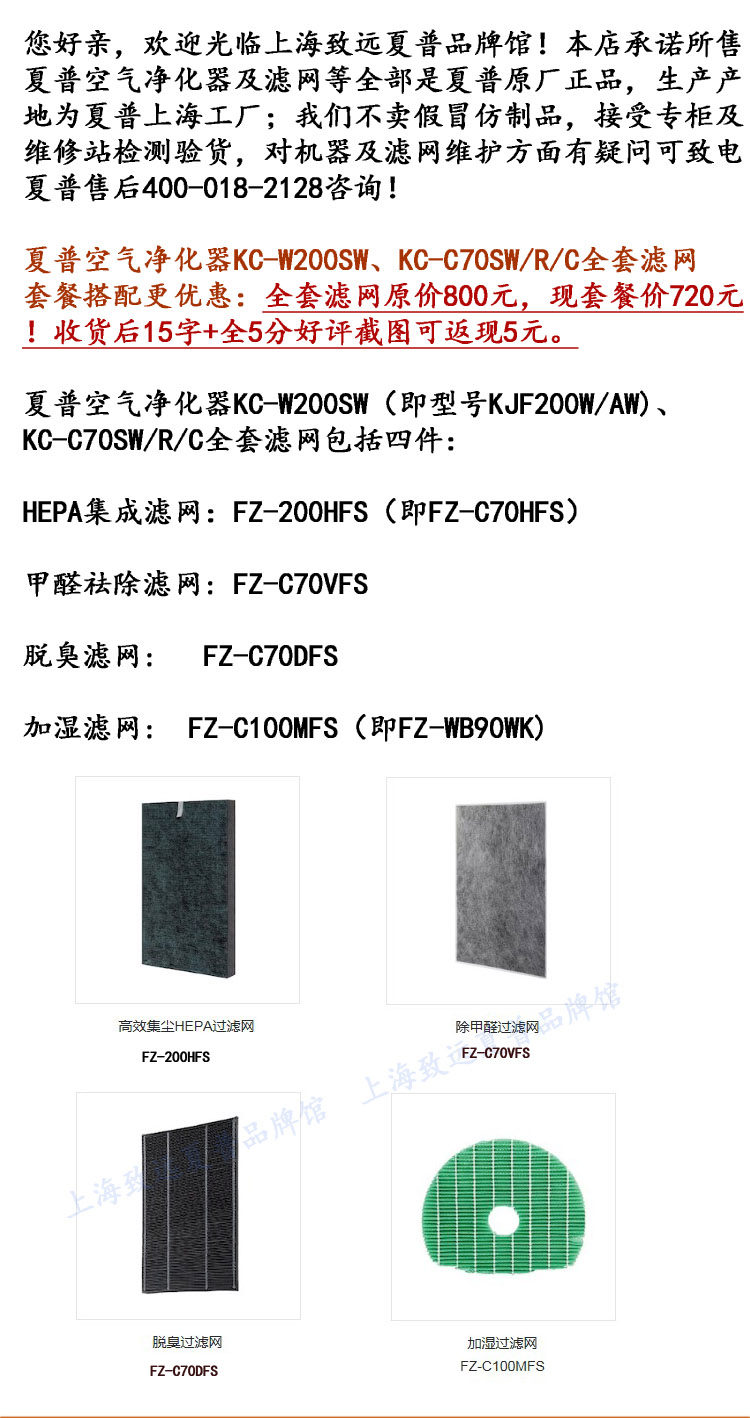 您好亲，欢迎光临上海致远夏普品牌馆！本店承诺所售夏普空气净化器及滤网等全部是夏普原厂正品，生产产地为夏普上海工厂；我们不卖假冒仿制品，接受专柜及维修站检测验货，对机器及滤网维护方面有疑问可致电夏普售后400-018-2128咨询！

夏普空气净化器KC-W200SW、KC-C70SW/R/C全套滤网套餐搭配更优惠：全套滤网原价800元，现套餐价720元！收货后15字+全5分好评截图可返现5元。

夏普空气净化器KC-W200SW（即型号KJF200W/AW)、KC-C70SW/R/C全套滤网包括四件：

HEPA集成滤网：FZ-200HFS（即FZ-C70HFS）

甲醛祛除滤网：FZ-C70VFS

脱臭滤网： FZ-C70DFS

加湿滤网： FZ-C100MFS（即FZ-WB90WK)

高效集尘HEPA过滤网
FZ-200HFS

除甲醛过滤网
FZ-C70VFS

脱臭过滤网
FZ-C70DFS

加湿过滤网
FZ-C100MFS

上海致远夏普品牌馆